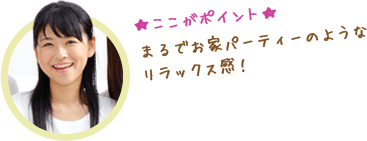 ★ここがポイント★

まるでお家パーティーのようなリラックス感！